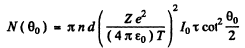 $N(\theta_0) = \pi n d \left( \frac{Z e^2}{(4 \pi \varepsilon_0) T} \right)^2 I_0 \tau \cot^2 \frac{\theta_0}{2}$